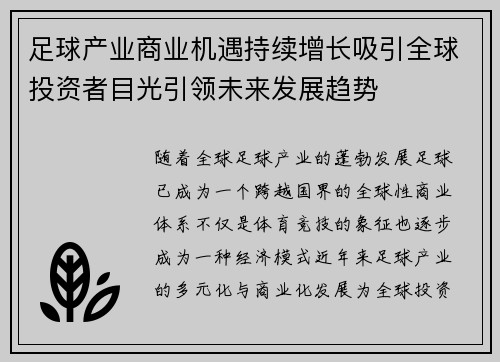 足球产业商业机遇持续增长吸引全球投资者目光引领未来发展趋势

随着全球足球产业的蓬勃发展足球已成为一个跨越国界的全球性商业体系不仅是体育竞技的象征也逐步成为一种经济模式近年来足球产业的多元化与商业化发展为全球投资